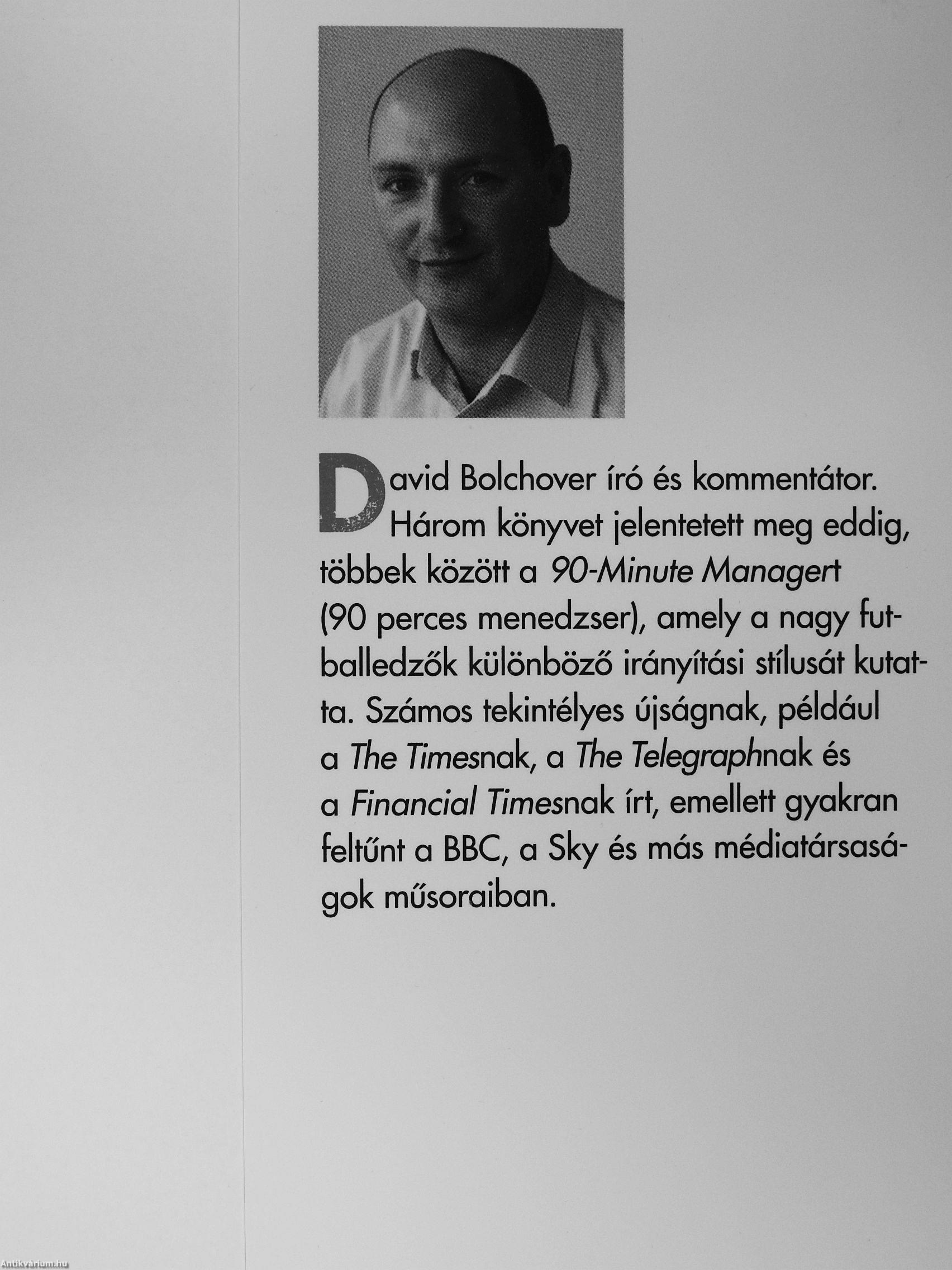 David Bolchover író és kommentátor. Három könyvet jelentetett meg eddig, többek között a 90-Minute Managert (90 perces menedzser), amely a nagy futballedzők különböző irányítási stílusát kutatta. Számos tekintélyes újságnak, például a The Timesnak, a The Telegraphnak és a Financial Timesnak írt, emellett gyakran feltűnt a BBC, a Sky és más médiatársaságok műsoraiban.

Antikvárium.hu